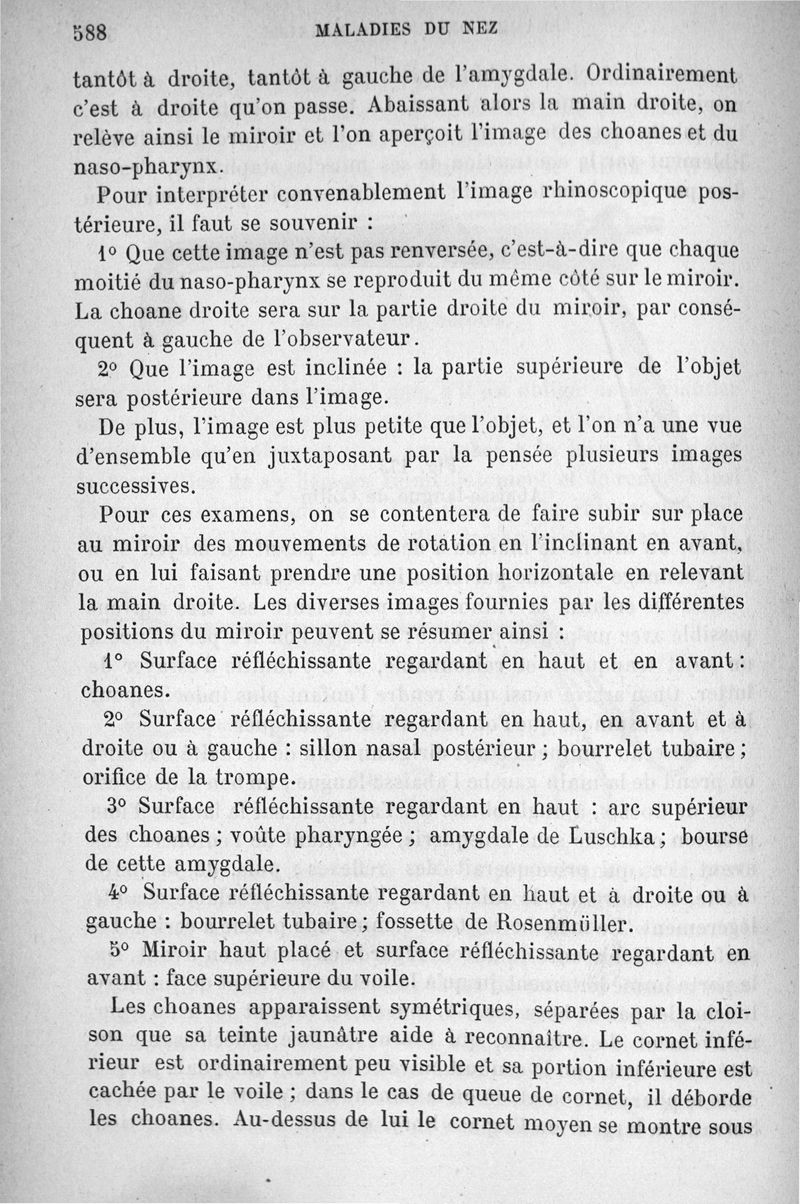 588 MALADIES DU NEZ

tantôt à droite, tantôt à gauche de l'amygdale. Ordinairement c'est à droite qu'on passe. Abaissant alors la main droite, on relève ainsi le miroir et l'on aperçoit l'image des choanes et du naso-pharynx.

Pour interpréter convenablement l'image rhinoscopique postérieure, il faut se souvenir :

1° Que cette image n'est pas renversée, c'est-à-dire que chaque moitié du naso-pharynx se reproduit du même côté sur le miroir. La choane droite sera sur la partie droite du miroir, par conséquent à gauche de l'observateur.

2° Que l'image est inclinée : la partie supérieure de l'objet sera postérieure dans l'image.

De plus, l'image est plus petite que l'objet, et l'on n'a une vue d'ensemble qu'en juxtaposant par la pensée plusieurs images successives.

Pour ces examens, on se contentera de faire subir sur place au miroir des mouvements de rotation en l'inclinant en avant, ou en lui faisant prendre une position horizontale en relevant la main droite. Les diverses images fournies par les différentes positions du miroir peuvent se résumer ainsi :

1° Surface réfléchissante regardant en haut et en avant : choanes.

2° Surface réfléchissante regardant en haut, en avant et à droite ou à gauche : sillon nasal postérieur ; bourrelet tubaire ; orifice de la trompe.

3° Surface réfléchissante regardant en haut : arc supérieur des choanes ; voûte pharyngée ; amygdale de Luschka ; bourse de cette amygdale.

4° Surface réfléchissante regardant en haut et à droite ou à gauche : bourrelet tubaire ; fossette de Rosenmüller.

5° Miroir haut placé et surface réfléchissante regardant en avant : face supérieure du voile.

Les choanes apparaissent symétriques, séparées par la cloison que sa teinte jaunâtre aide à reconnaître. Le cornet inférieur est ordinairement peu visible et sa portion inférieure est cachée par le voile ; dans le cas de queue de cornet, il déborde les choanes. Au-dessus de lui le cornet moyen se montre sous